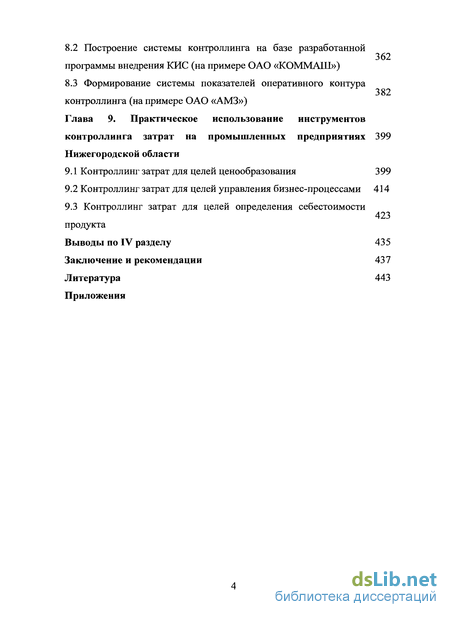 8.2 Построение системы контроллинга на базе разработанной программы внедрения КИС (на примере ОАО «КОММАШ») 362

8.3 Формирование системы показателей оперативного контура контроллинга (на примере ОАО «АМЗ») 382

Глава 9. Практическое использование инструментов контроллинга затрат на промышленных предприятиях Нижегородской области 399

9.1 Контроллинг затрат для целей ценообразования 399

9.2 Контроллинг затрат для целей управления бизнес-процессами 414

9.3 Контроллинг затрат для целей определения себестоимости продукта 423

Выводы по IV разделу 435

Заключение и рекомендации 437

Литература 443

Приложения

4

dsLib.net
библиотека диссертаций